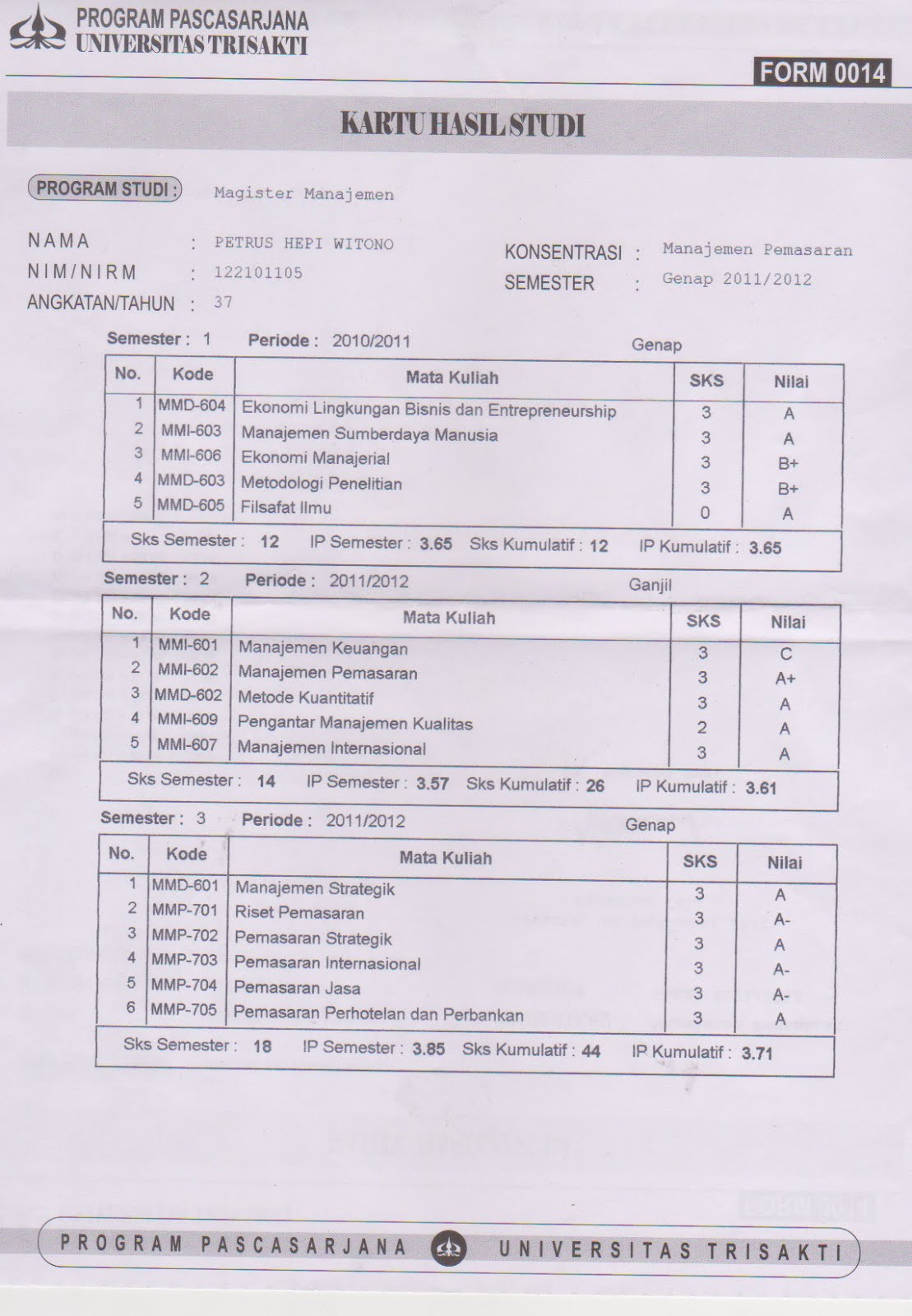 PROGRAM PASCASARJANA
UNIVERSITAS TRISAKTI

FORM 0014

KARTU HASIL STUDI

PROGRAM STUDI : Magister Manajemen

NAMA : PETRUS HEPI WITONO
NIM/NIRM : 122101105
ANGKATAN/TAHUN : 37

KONSENTRASI : Manajemen Pemasaran
SEMESTER : Genap 2011/2012

Semester : 1 Periode : 2010/2011 Genap

| No. | Kode | Mata Kuliah | SKS | Nilai |
|---|---|---|---|---|
| 1 | MMD-604 | Ekonomi Lingkungan Bisnis dan Entrepreneurship | 3 | A |
| 2 | MMI-603 | Manajemen Sumberdaya Manusia | 3 | A |
| 3 | MMI-606 | Ekonomi Manajerial | 3 | B+ |
| 4 | MMD-603 | Metodologi Penelitian | 3 | B+ |
| 5 | MMD-605 | Filsafat Ilmu | 0 | A |

Sks Semester : 12 IP Semester : 3.65 Sks Kumulatif : 12 IP Kumulatif : 3.65

Semester : 2 Periode : 2011/2012 Ganjil

| No. | Kode | Mata Kuliah | SKS | Nilai |
|---|---|---|---|---|
| 1 | MMI-601 | Manajemen Keuangan | 3 | C |
| 2 | MMI-602 | Manajemen Pemasaran | 3 | A+ |
| 3 | MMD-602 | Metode Kuantitatif | 3 | A |
| 4 | MMI-609 | Pengantar Manajemen Kualitas | 2 | A |
| 5 | MMI-607 | Manajemen Internasional | 3 | A |

Sks Semester : 14 IP Semester : 3.57 Sks Kumulatif : 26 IP Kumulatif : 3.61

Semester : 3 Periode : 2011/2012 Genap

| No. | Kode | Mata Kuliah | SKS | Nilai |
|---|---|---|---|---|
| 1 | MMD-601 | Manajemen Strategik | 3 | A |
| 2 | MMP-701 | Riset Pemasaran | 3 | A- |
| 3 | MMP-702 | Pemasaran Strategik | 3 | A |
| 4 | MMP-703 | Pemasaran Internasional | 3 | A- |
| 5 | MMP-704 | Pemasaran Jasa | 3 | A- |
| 6 | MMP-705 | Pemasaran Perhotelan dan Perbankan | 3 | A |

Sks Semester : 18 IP Semester : 3.85 Sks Kumulatif : 44 IP Kumulatif : 3.71

PROGRAM PASCASARJANA UNIVERSITAS TRISAKTI